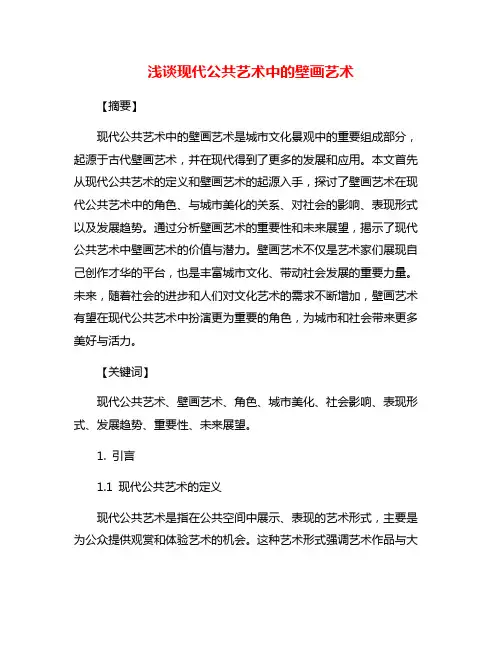 浅谈现代公共艺术中的壁画艺术

【摘要】

现代公共艺术中的壁画艺术是城市文化景观中的重要组成部分，起源于古代壁画艺术，并在现代得到了更多的发展和应用。本文首先从现代公共艺术的定义和壁画艺术的起源入手，探讨了壁画艺术在现代公共艺术中的角色、与城市美化的关系、对社会的影响、表现形式以及发展趋势。通过分析壁画艺术的重要性和未来展望，揭示了现代公共艺术中壁画艺术的价值与潜力。壁画艺术不仅是艺术家们展现自己创作才华的平台，也是丰富城市文化、带动社会发展的重要力量。未来，随着社会的进步和人们对文化艺术的需求不断增加，壁画艺术有望在现代公共艺术中扮演更为重要的角色，为城市和社会带来更多美好与活力。

【关键词】

现代公共艺术、壁画艺术、角色、城市美化、社会影响、表现形式、发展趋势、重要性、未来展望。

1. 引言

1.1 现代公共艺术的定义

现代公共艺术是指在公共空间中展示、表现的艺术形式，主要是为公众提供观赏和体验艺术的机会。这种艺术形式强调艺术作品与大